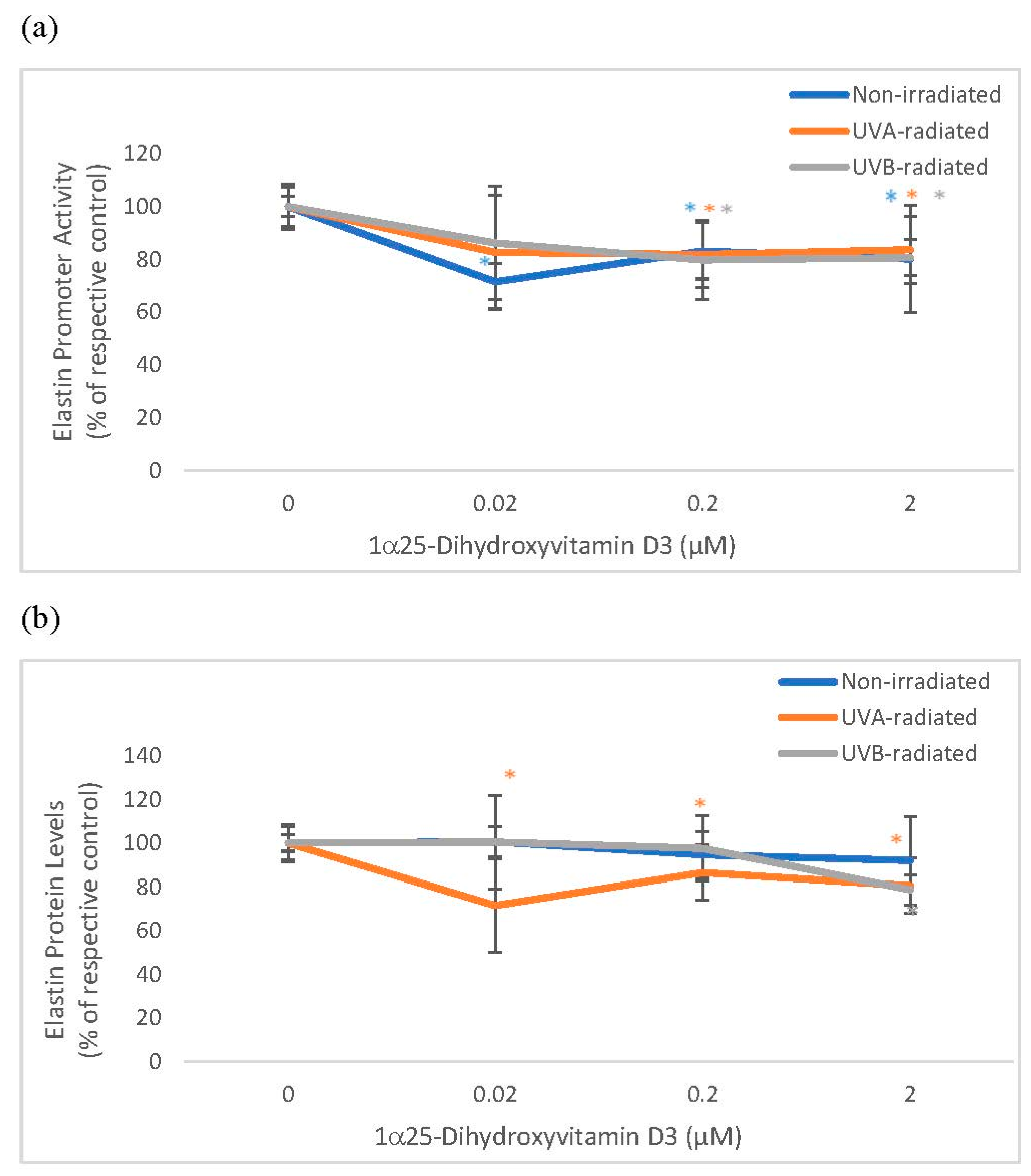 (a)

Non-irradiated
UVA-radiated
UVB-radiated

Elastin Promoter Activity (% of respective control)

120
100
80
60
40
20
0

*
* * *
* * *

0
0.02
0.2
2

1α25-Dihydroxyvitamin D3 (μM)

(b)

Non-irradiated
UVA-radiated
UVB-radiated

Elastin Protein Levels (% of respective control)

140
120
100
80
60
40
20
0

*
*
*
*

0
0.02
0.2
2

1α25-Dihydroxyvitamin D3 (μM)